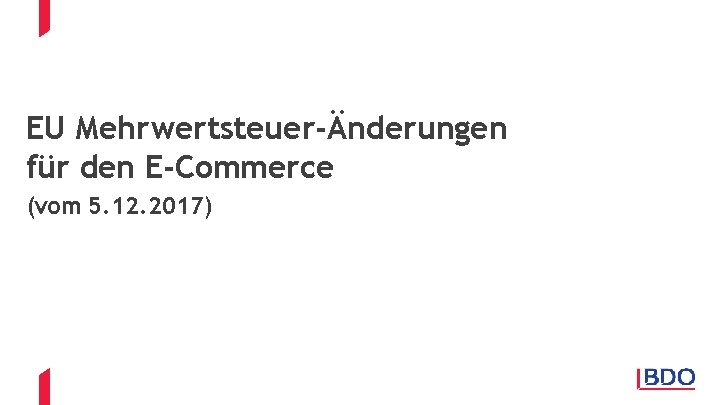 EU Mehrwertsteuer-Änderungen für den E-Commerce
(vom 5.12.2017)

BDO